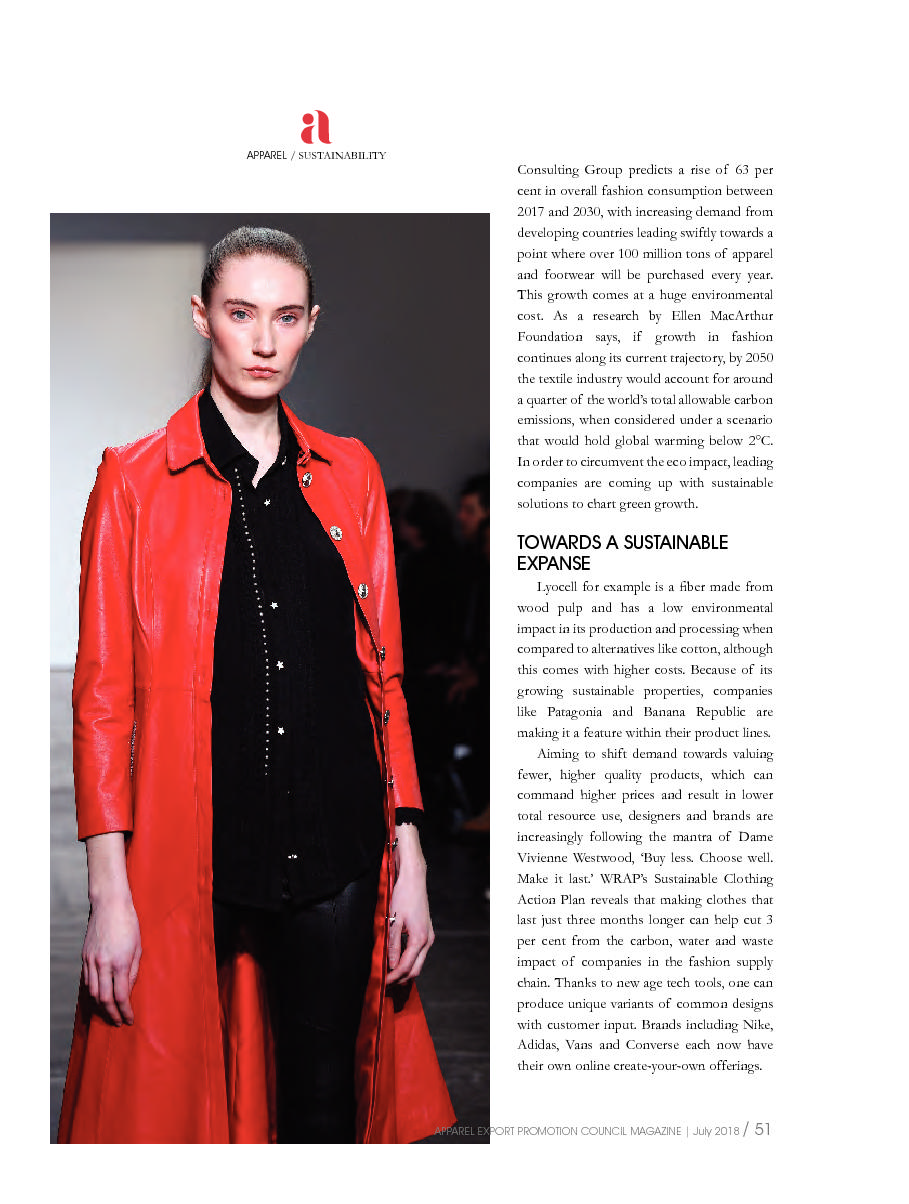 a

APPAREL / SUSTAINABILITY

Consulting Group predicts a rise of 63 per cent in overall fashion consumption between 2017 and 2030, with increasing demand from developing countries leading swiftly towards a point where over 100 million tons of apparel and footwear will be purchased every year. This growth comes at a huge environmental cost. As a research by Ellen MacArthur Foundation says, if growth in fashion continues along its current trajectory, by 2050 the textile industry would account for around a quarter of the world's total allowable carbon emissions, when considered under a scenario that would hold global warming below 2°C. In order to circumvent the eco impact, leading companies are coming up with sustainable solutions to chart green growth.

TOWARDS A SUSTAINABLE EXPANSE

Lyocell for example is a fiber made from wood pulp and has a low environmental impact in its production and processing when compared to alternatives like cotton, although this comes with higher costs. Because of its growing sustainable properties, companies like Patagonia and Banana Republic are making it a feature within their product lines.

Aiming to shift demand towards valuing fewer, higher quality products, which can command higher prices and result in lower total resource use, designers and brands are increasingly following the mantra of Dame Vivienne Westwood, 'Buy less. Choose well. Make it last.' WRAP's Sustainable Clothing Action Plan reveals that making clothes that last just three months longer can help cut 3 per cent from the carbon, water and waste impact of companies in the fashion supply chain. Thanks to new age tech tools, one can produce unique variants of common designs with customer input. Brands including Nike, Adidas, Vans and Converse each now have their own online create-your-own offerings.

APPAREL EXPORT PROMOTION COUNCIL MAGAZINE | July 2018 / 51